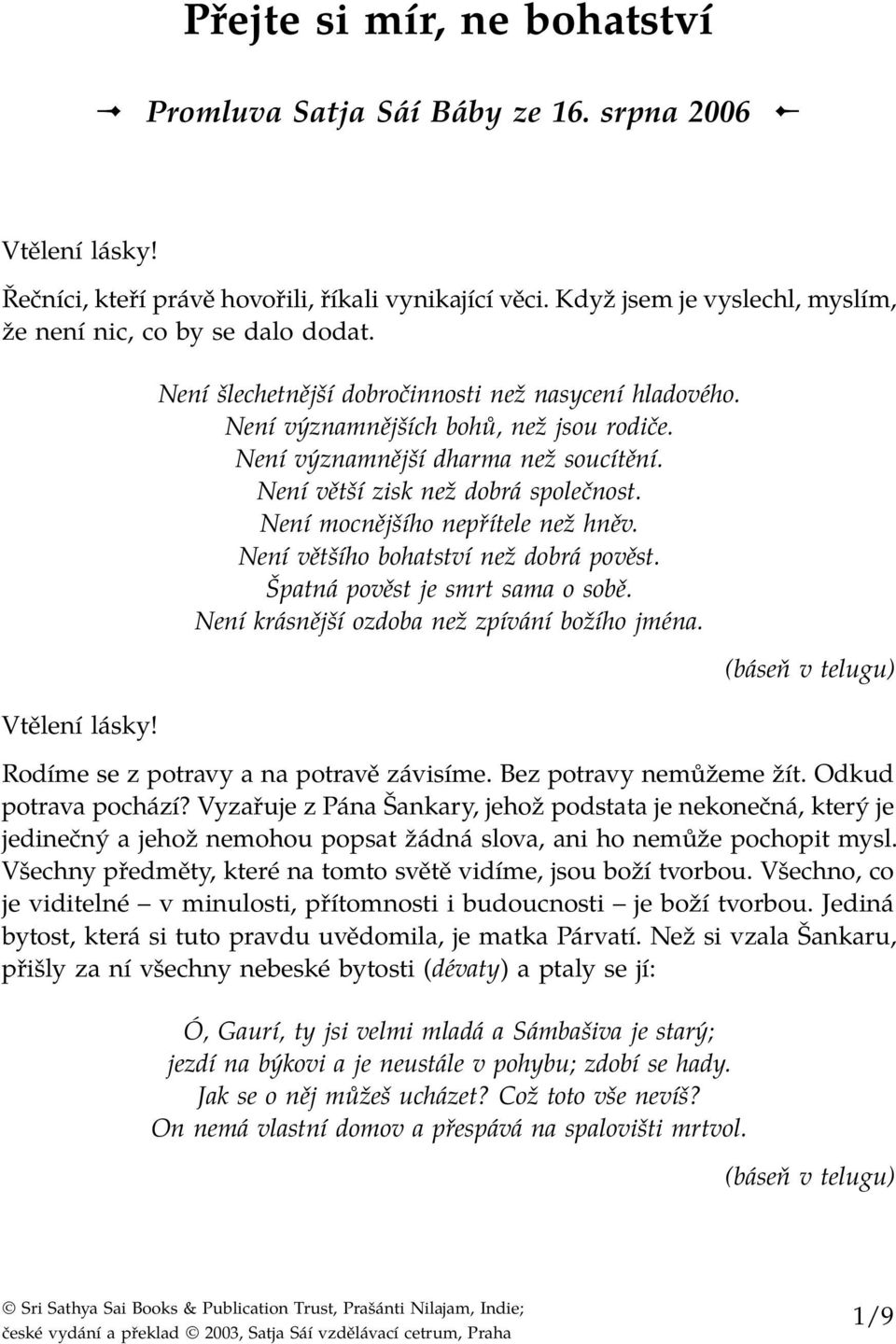 Přejte si mír, ne bohatství

Promluva Satja Sáí Báby ze 16. srpna 2006

Vtělení lásky!

Řečníci, kteří právě hovořili, říkali vynikající věci. Když jsem je vyslechl, myslím, že není nic, co by se dalo dodat.

Není šlechetnější dobročinnosti než nasycení hladového.
Není významnějších bohů, než jsou rodiče.
Není významnější dharma než soucítění.
Není větší zisk než dobrá společnost.
Není mocnějšího nepřítele než hněv.
Není většího bohatství než dobrá pověst.
Špatná pověst je smrt sama o sobě.
Není krásnější ozdoba než zpívání božího jména.

(báseň v telugu)

Vtělení lásky!

Rodíme se z potravy a na potravě závisíme. Bez potravy nemůžeme žít. Odkud potrava pochází? Vyzařuje z Pána Šankary, jehož podstata je nekonečná, který je jedinečný a jehož nemohou popsat žádná slova, ani ho nemůže pochopit mysl. Všechny předměty, které na tomto světě vidíme, jsou boží tvorbou. Všechno, co je viditelné – v minulosti, přítomnosti i budoucnosti – je boží tvorbou. Jediná bytost, která si tuto pravdu uvědomila, je matka Párvatí. Než si vzala Šankaru, přišly za ní všechny nebeské bytosti (dévaty) a ptaly se jí:

Ó, Gaurí, ty jsi velmi mladá a Sámbašiva je starý;
jezdí na býkovi a je neustále v pohybu; zdobí se hady.
Jak se o něj můžeš ucházet? Což toto vše nevíš?
On nemá vlastní domov a přespává na spalovišti mrtvol.

(báseň v telugu)

© Sri Sathya Sai Books & Publication Trust, Prašánti Nilajam, Indie;
české vydání a překlad © 2003, Satja Sáí vzdělávací cetrum, Praha

1/9